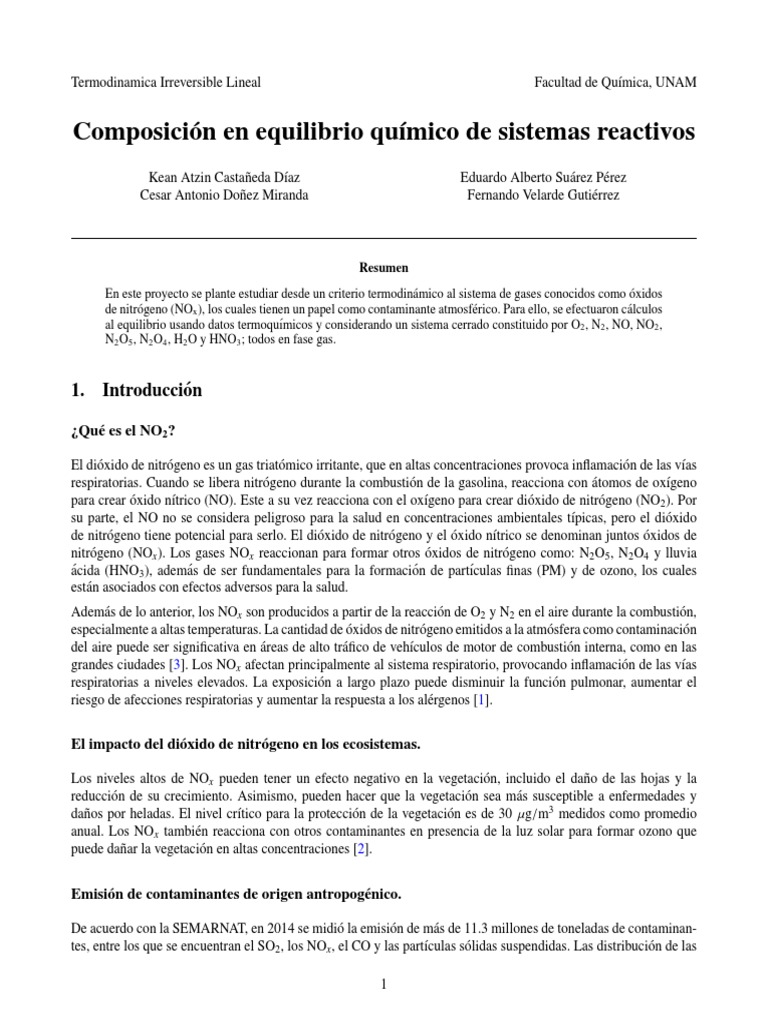 Termodinamica Irreversible Lineal

Facultad de Química, UNAM

Composición en equilibrio químico de sistemas reactivos

Kean Atzin Castañeda Díaz
Cesar Antonio Doñez Miranda

Eduardo Alberto Suárez Pérez
Fernando Velarde Gutiérrez

Resumen

En este proyecto se plante estudiar desde un criterio termodinámico al sistema de gases conocidos como óxidos de nitrógeno ($NO_x$), los cuales tienen un papel como contaminante atmosférico. Para ello, se efectuaron cálculos al equilibrio usando datos termoquímicos y considerando un sistema cerrado constituido por $O_2$, $N_2$, NO, $NO_2$, $N_2O_5$, $N_2O_4$, $H_2O$ y $HNO_3$; todos en fase gas.

1. Introducción

¿Qué es el $NO_2$?

El dióxido de nitrógeno es un gas triatómico irritante, que en altas concentraciones provoca inflamación de las vías respiratorias. Cuando se libera nitrógeno durante la combustión de la gasolina, reacciona con átomos de oxígeno para crear óxido nítrico (NO). Este a su vez reacciona con el oxígeno para crear dióxido de nitrógeno ($NO_2$). Por su parte, el NO no se considera peligroso para la salud en concentraciones ambientales típicas, pero el dióxido de nitrógeno tiene potencial para serlo. El dióxido de nitrógeno y el óxido nítrico se denominan juntos óxidos de nitrógeno ($NO_x$). Los gases $NO_x$ reaccionan para formar otros óxidos de nitrógeno como: $N_2O_5$, $N_2O_4$ y lluvia ácida ($HNO_3$), además de ser fundamentales para la formación de partículas finas (PM) y de ozono, los cuales están asociados con efectos adversos para la salud.

Además de lo anterior, los $NO_x$ son producidos a partir de la reacción de $O_2$ y $N_2$ en el aire durante la combustión, especialmente a altas temperaturas. La cantidad de óxidos de nitrógeno emitidos a la atmósfera como contaminación del aire puede ser significativa en áreas de alto tráfico de vehículos de motor de combustión interna, como en las grandes ciudades [3]. Los $NO_x$ afectan principalmente al sistema respiratorio, provocando inflamación de las vías respiratorias a niveles elevados. La exposición a largo plazo puede disminuir la función pulmonar, aumentar el riesgo de afecciones respiratorias y aumentar la respuesta a los alérgenos [1].

El impacto del dióxido de nitrógeno en los ecosistemas.

Los niveles altos de $NO_x$ pueden tener un efecto negativo en la vegetación, incluido el daño de las hojas y la reducción de su crecimiento. Asimismo, pueden hacer que la vegetación sea más susceptible a enfermedades y daños por heladas. El nivel crítico para la protección de la vegetación es de 30 $\mu g/m^3$ medidos como promedio anual. Los $NO_x$ también reacciona con otros contaminantes en presencia de la luz solar para formar ozono que puede dañar la vegetación en altas concentraciones [2].

Emisión de contaminantes de origen antropogénico.

De acuerdo con la SEMARNAT, en 2014 se midió la emisión de más de 11.3 millones de toneladas de contaminantes, entre los que se encuentran el $SO_2$, los $NO_x$, el CO y las partículas sólidas suspendidas. Las distribución de las

1